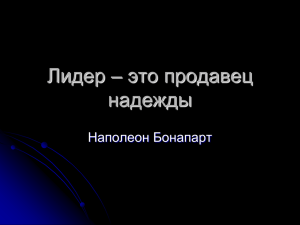 Лидер – это продавец надежды

Наполеон Бонапарт